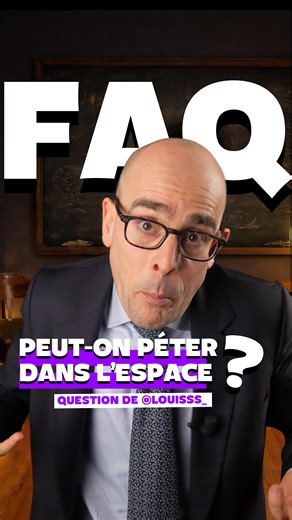 FAQ

PEUT-ON PÉTER DANS L'ESPACE ?

QUESTION DE @LOUISSS_